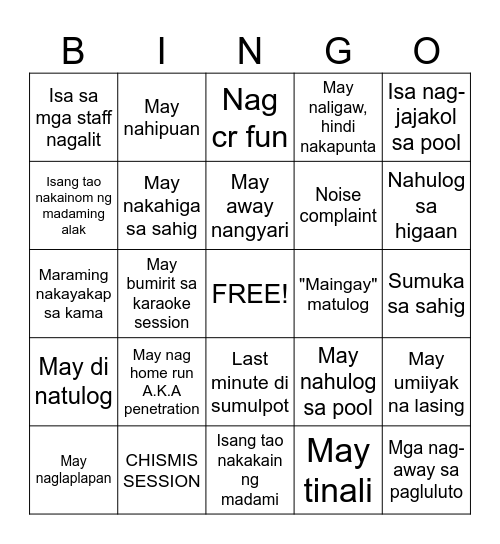 | B | I | N | G | O |
|---|---|---|---|---|
| Isa sa mga staff nagalit | May nahipuan | Nag cr fun | May naligaw, hindi nakapunta | Isa nag-jajakol sa pool |
| Isang tao nakainom ng madaming alak | May nakahiga sa sahig | May away nangyari | Noise complaint | Nahulog sa higaan |
| Maraming nakayakap sa kama | May bumirit sa karaoke session | FREE! | "Maingay" matulog | Sumuka sa sahig |
| May di natulog | May nag home run A.K.A penetration | Last minute di sumulpot | May nahulog sa pool | May umiiyak na lasing |
| May naglaplapan | CHISMIS SESSION | Isang tao nakakain ng madami | May tinali | Mga nag-away sa pagluluto |